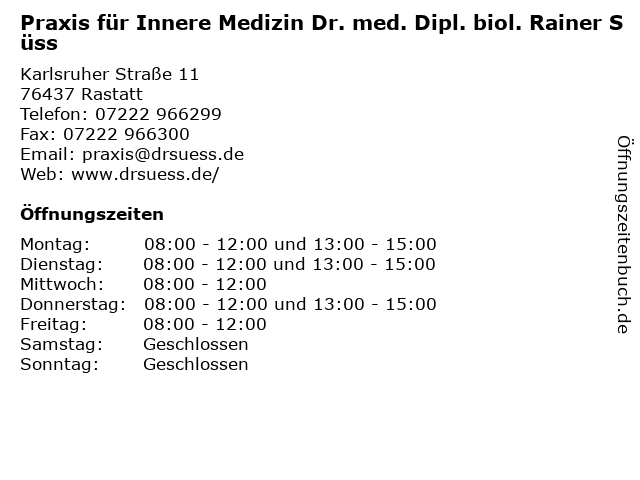 Praxis für Innere Medizin Dr. med. Dipl. biol. Rainer Süss

Karlsruher Straße 11
76437 Rastatt
Telefon: 07222 966299
Fax: 07222 966300
Email: praxis@drsuess.de
Web: www.drsuess.de/

Öffnungszeiten

| | |
|---|---|
| Montag: | 08:00 - 12:00 und 13:00 - 15:00 |
| Dienstag: | 08:00 - 12:00 und 13:00 - 15:00 |
| Mittwoch: | 08:00 - 12:00 |
| Donnerstag: | 08:00 - 12:00 und 13:00 - 15:00 |
| Freitag: | 08:00 - 12:00 |
| Samstag: | Geschlossen |
| Sonntag: | Geschlossen |

Öffnungszeitenbuch.de